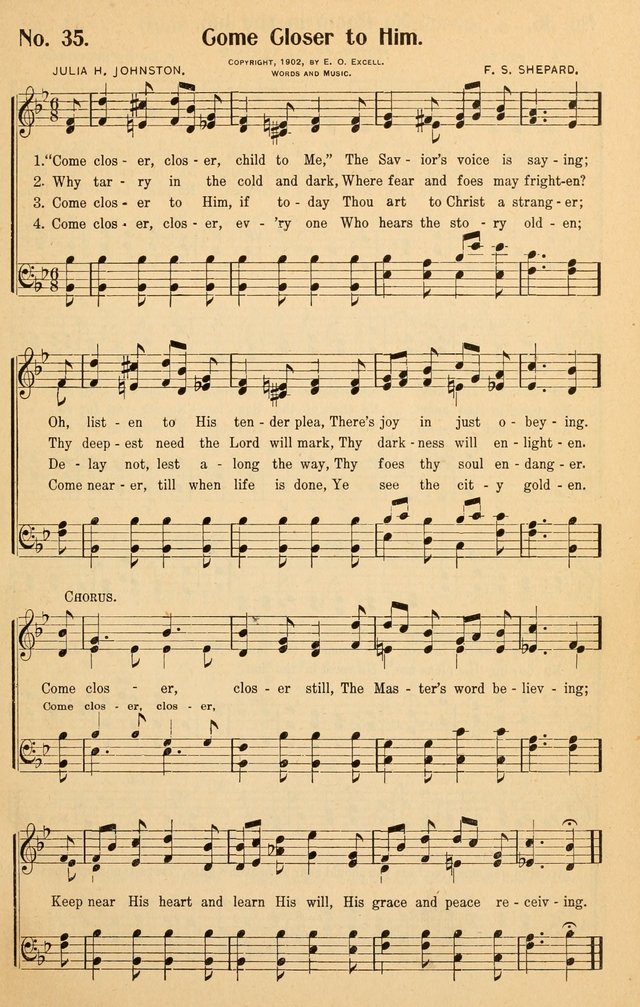 No. 35. Come Closer to Him.

JULIA H. JOHNSTON. COPYRIGHT, 1902, BY E. O. EXCELL. WORDS AND MUSIC. F. S. SHEPARD.

1. "Come clos - er, clos - er, child to Me," The Sav - ior's voice is say - ing;
2. Why tar - ry in the cold and dark, Where fear and foes may fright-en?
3. Come clos - er to Him, if to - day Thou art to Christ a strang - er;
4. Come clos - er, clos - er, ev - 'ry one Who hears the sto - ry old - en;

Oh, list - en to His ten - der plea, There's joy in just o - bey - ing.
Thy deep - est need the Lord will mark, Thy dark - ness will en - light - en.
De - lay not, lest a - long the way, Thy foes thy soul en - dang - er.
Come near - er, till when life is done, Ye see the cit - y gold - en.

CHORUS.
Come clos - er, clos - er still, The Mas - ter's word be - liev - ing;
Come clos - er, clos - er,

Keep near His heart and learn His will, His grace and peace re - ceiv - ing.